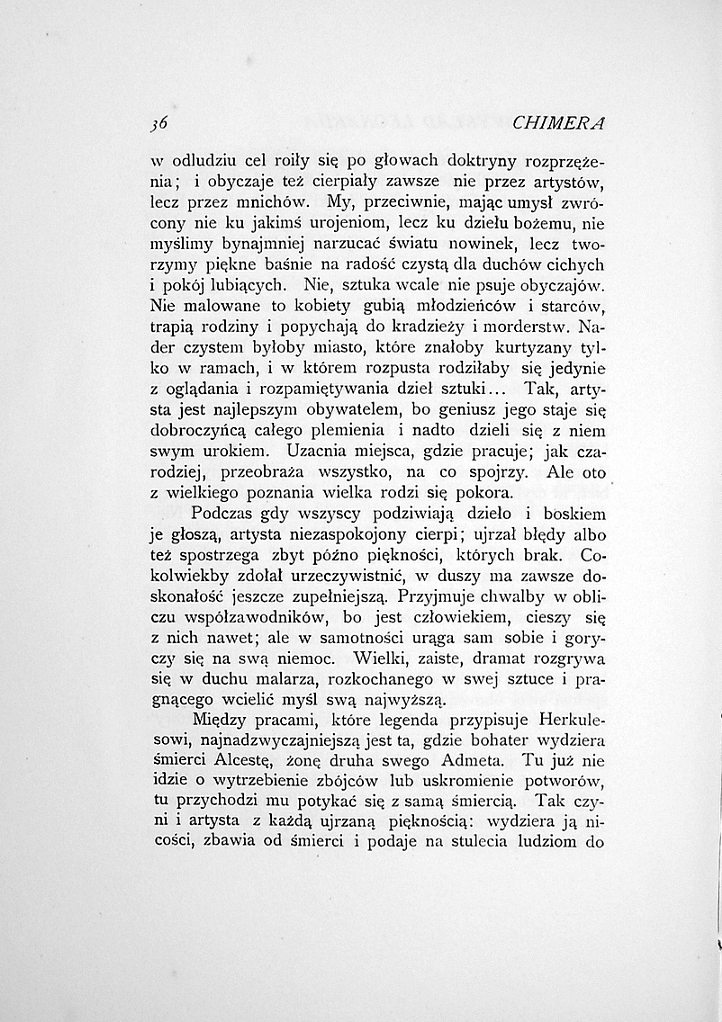 36 CHIMERA

w odludziu cel roiły się po głowach doktryny rozprzężenia; i obyczaje też cierpiały zawsze nie przez artystów, lecz przez mnichów. My, przeciwnie, mając umysł zwrócony nie ku jakimś urojeniom, lecz ku dziełu bożemu, nie myślimy bynajmniej narzucać światu nowinek, lecz tworzymy piękne baśnie na radość czystą dla duchów cichych i pokój lubiących. Nie, sztuka wcale nie psuje obyczajów. Nie malowane to kobiety gubią młodzieńców i starców, trapią rodziny i popychają do kradzieży i morderstw. Nader czystem byłoby miasto, które znałoby kurtyzany tylko w ramach, i w którem rozpusta rodziłaby się jedynie z oglądania i rozpamiętywania dzieł sztuki... Tak, artysta jest najlepszym obywatelem, bo geniusz jego staje się dobroczyńcą całego plemienia i nadto dzieli się z niem swym urokiem. Uzacnia miejsca, gdzie pracuje; jak czarodziej, przeobraża wszystko, na co spojrzy. Ale oto z wielkiego poznania wielka rodzi się pokora.

Podczas gdy wszyscy podziwiają dzieło i boskiem je głoszą, artysta niezaspokojony cierpi; ujrzał błędy albo też spostrzega zbyt późno piękności, których brak. Cokolwiekby zdołał urzeczywistnić, w duszy ma zawsze doskonałość jeszcze zupełniejszą. Przyjmuje chwalby w obliczu współzawodników, bo jest człowiekiem, cieszy się z nich nawet; ale w samotności urąga sam sobie i goryczy się na swą niemoc. Wielki, zaiste, dramat rozgrywa się w duchu malarza, rozkochanego w swej sztuce i pragnącego wcielić myśl swą najwyższą.

Między pracami, które legenda przypisuje Herkulesowi, najnadzwyczajniejszą jest ta, gdzie bohater wydziera śmierci Alcestę, żonę druha swego Admeta. Tu już nie idzie o wytrzebienie zbójców lub uskromienie potworów, tu przychodzi mu potykać się z samą śmiercią. Tak czyni i artysta z każdą ujrzaną pięknością: wydziera ją nicości, zbawia od śmierci i podaje na stulecia ludziom do